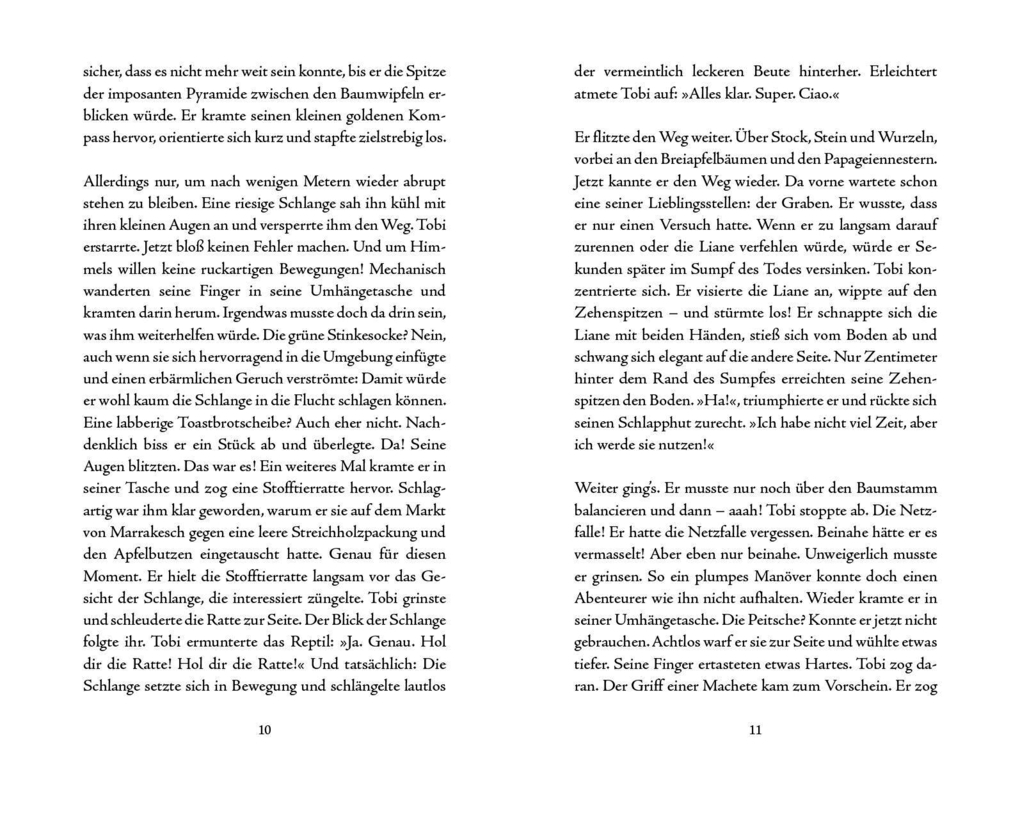 sicher, dass es nicht mehr weit sein konnte, bis er die Spitze der imposanten Pyramide zwischen den Baumwipfeln erblicken würde. Er kramte seinen kleinen goldenen Kompass hervor, orientierte sich kurz und stapfte zielstrebig los.

Allerdings nur, um nach wenigen Metern wieder abrupt stehen zu bleiben. Eine riesige Schlange sah ihn kühl mit ihren kleinen Augen an und versperrte ihm den Weg. Tobi erstarrte. Jetzt bloß keinen Fehler machen. Und um Himmels willen keine ruckartigen Bewegungen! Mechanisch wanderten seine Finger in seine Umhängetasche und kramten darin herum. Irgendwas musste doch da drin sein, was ihm weiterhelfen würde. Die grüne Stinkesocke? Nein, auch wenn sie sich hervorragend in die Umgebung einfügte und einen erbärmlichen Geruch verströmte: Damit würde er wohl kaum die Schlange in die Flucht schlagen können. Eine labberige Toastbrotscheibe? Auch eher nicht. Nachdenklich biss er ein Stück ab und überlegte. Da! Seine Augen blitzten. Das war es! Ein weiteres Mal kramte er in seiner Tasche und zog eine Stofftierratte hervor. Schlagartig war ihm klar geworden, warum er sie auf dem Markt von Marrakesch gegen eine leere Streichholzpackung und den Apfelbutzen eingetauscht hatte. Genau für diesen Moment. Er hielt die Stofftierratte langsam vor das Gesicht der Schlange, die interessiert züngelte. Tobi grinste und schleuderte die Ratte zur Seite. Der Blick der Schlange folgte ihr. Tobi ermunterte das Reptil: »Ja. Genau. Hol dir die Ratte! Hol dir die Ratte!« Und tatsächlich: Die Schlange setzte sich in Bewegung und schlängelte lautlos

10

der vermeintlich leckeren Beute hinterher. Erleichtert atmete Tobi auf: »Alles klar. Super. Ciao.«

Er flitzte den Weg weiter. Über Stock, Stein und Wurzeln, vorbei an den Breiapfelbäumen und den Papageiennestern. Jetzt kannte er den Weg wieder. Da vorne wartete schon eine seiner Lieblingsstellen: der Graben. Er wusste, dass er nur einen Versuch hatte. Wenn er zu langsam darauf zurennen oder die Liane verfehlen würde, würde er Sekunden später im Sumpf des Todes versinken. Tobi konzentrierte sich. Er visierte die Liane an, wippte auf den Zehenspitzen – und stürmte los! Er schnappte sich die Liane mit beiden Händen, stieß sich vom Boden ab und schwang sich elegant auf die andere Seite. Nur Zentimeter hinter dem Rand des Sumpfes erreichten seine Zehenspitzen den Boden. »Ha!«, triumphierte er und rückte sich seinen Schlapphut zurecht. »Ich habe nicht viel Zeit, aber ich werde sie nutzen!«

Weiter ging's. Er musste nur noch über den Baumstamm balancieren und dann – aaah! Tobi stoppte ab. Die Netzfalle! Er hatte die Netzfalle vergessen. Beinahe hätte er es vermasselt! Aber eben nur beinahe. Unweigerlich musste er grinsen. So ein plumpes Manöver konnte doch einen Abenteurer wie ihn nicht aufhalten. Wieder kramte er in seiner Umhängetasche. Die Peitsche? Konnte er jetzt nicht gebrauchen. Achtlos warf er sie zur Seite und wühlte etwas tiefer. Seine Finger ertasteten etwas Hartes. Tobi zog daran. Der Griff einer Machete kam zum Vorschein. Er zog

11